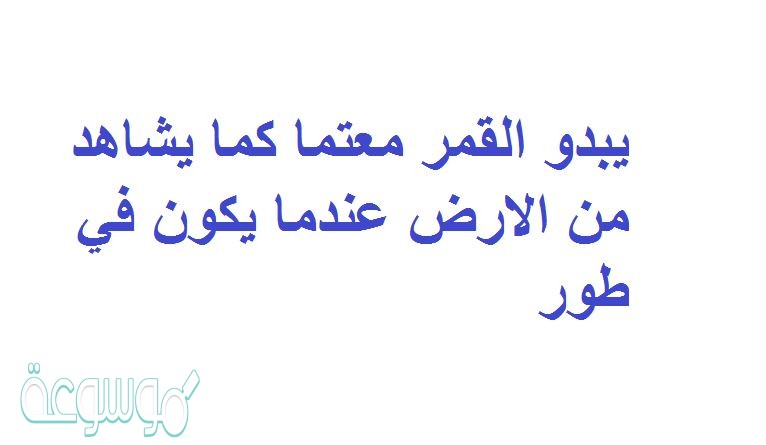 يبدو القمر معتما كما يشاهد من الارض عندما يكون في طور

موسوعة